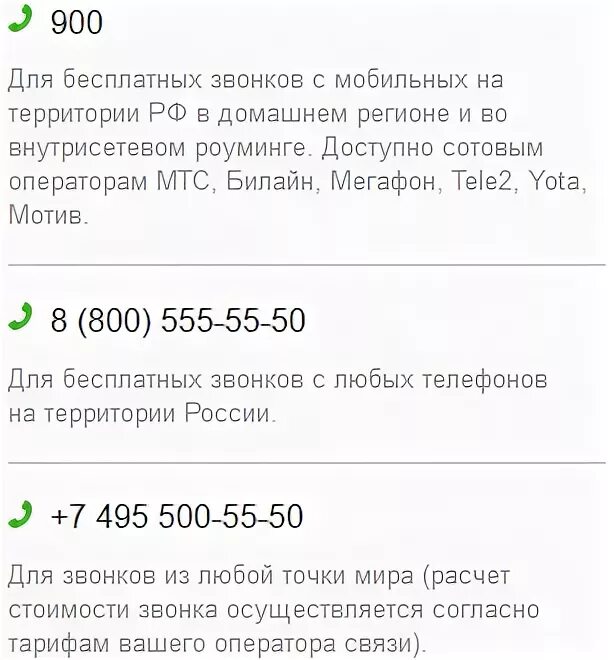 900

Для бесплатных звонков с мобильных на территории РФ в домашнем регионе и во внутрисетевом роуминге. Доступно сотовым операторам МТС, Билайн, Мегафон, Tele2, Yota, Мотив.

8 (800) 555-55-50

Для бесплатных звонков с любых телефонов на территории России.

+7 495 500-55-50

Для звонков из любой точки мира (расчет стоимости звонка осуществляется согласно тарифам вашего оператора связи).